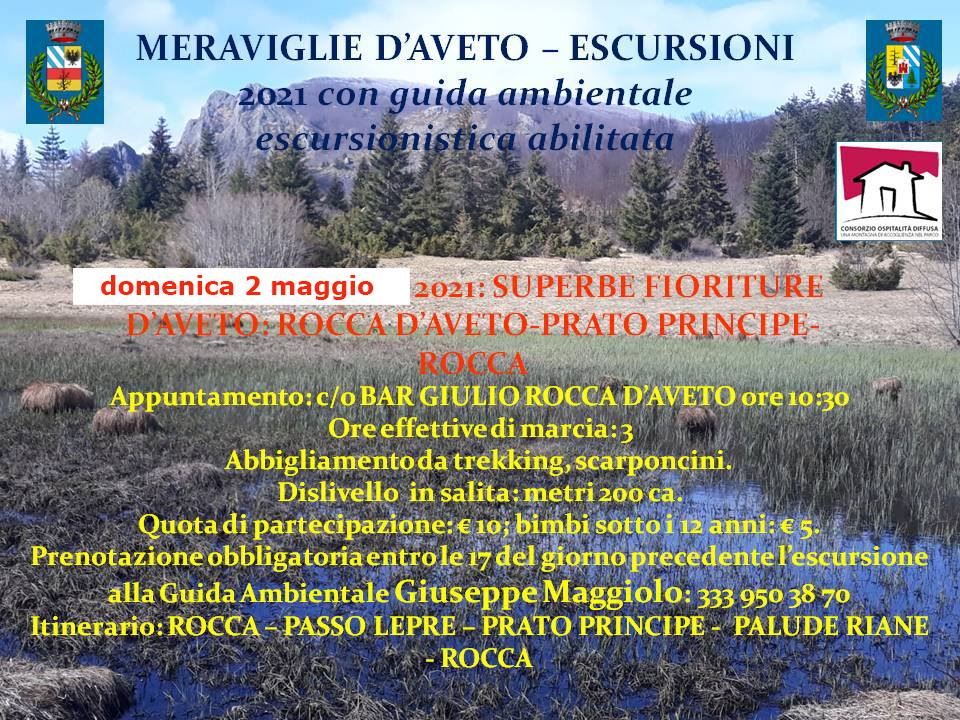 MERAVIGLIE D'AVETO – ESCURSIONI
2021 con guida ambientale escursionistica abilitata

CONSORZIO OSPITALITÀ DIFFUSA

domenica 2 maggio 2021: SUPERBE FIORITURE D'AVETO: ROCCA D'AVETO-PRATO PRINCIPE-ROCCA

Appuntamento: c/o BAR GIULIO ROCCA D'AVETO ore 10:30
Ore effettive di marcia: 3
Abbigliamento da trekking, scarponcini.
Dislivello in salita: metri 200 ca.
Quota di partecipazione: € 10; bimbi sotto i 12 anni: € 5.
Prenotazione obbligatoria entro le 17 del giorno precedente l'escursione alla Guida Ambientale Giuseppe Maggiolo: 333 950 38 70
Itinerario: ROCCA – PASSO LEPRE – PRATO PRINCIPE - PALUDE RIANE - ROCCA